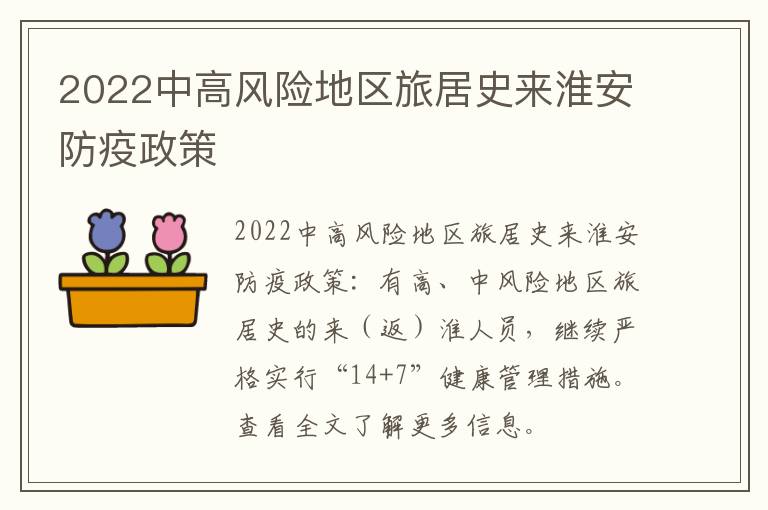 2022中高风险地区旅居史来淮安防疫政策

2022中高风险地区旅居史来淮安防疫政策：有高、中风险地区旅居史的来（返）淮人员，继续严格实行“14+7”健康管理措施。查看全文了解更多信息。